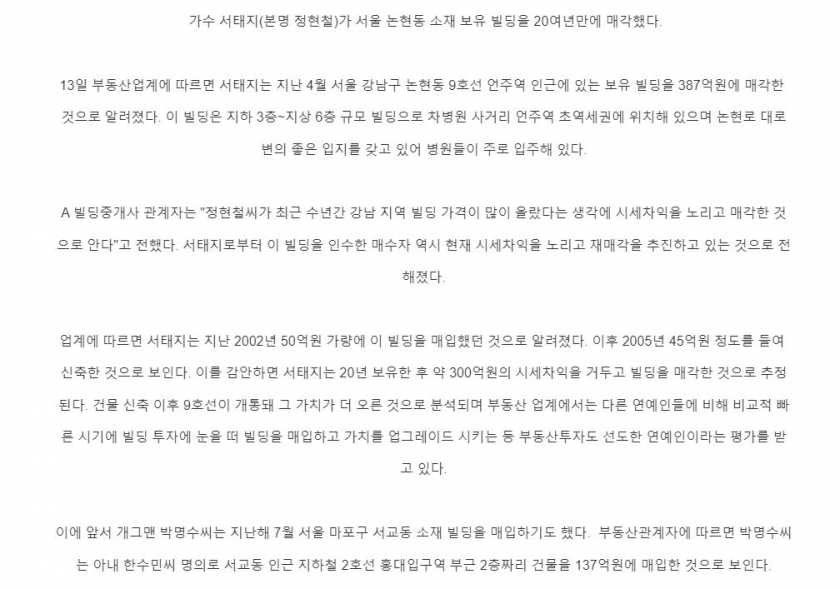 가수 서태지(본명 정현철)가 서울 논현동 소재 보유 빌딩을 20여년만에 매각했다.

13일 부동산업계에 따르면 서태지는 지난 4월 서울 강남구 논현동 9호선 언주역 인근에 있는 보유 빌딩을 387억원에 매각한 것으로 알려졌다. 이 빌딩은 지하 3층~지상 6층 규모 빌딩으로 차병원 사거리 언주역 초역세권에 위치해 있으며 논현로 대로변의 좋은 입지를 갖고 있어 병원들이 주로 입주해 있다.

A 빌딩중개사 관계자는 "정현철씨가 최근 수년간 강남 지역 빌딩 가격이 많이 올랐다는 생각에 시세차익을 노리고 매각한 것으로 안다"고 전했다. 서태지로부터 이 빌딩을 인수한 매수자 역시 현재 시세차익을 노리고 재매각을 추진하고 있는 것으로 전해졌다.

업계에 따르면 서태지는 지난 2002년 50억원 가량에 이 빌딩을 매입했던 것으로 알려졌다. 이후 2005년 45억원 정도를 들여 신축한 것으로 보인다. 이를 감안하면 서태지는 20년 보유한 후 약 300억원의 시세차익을 거두고 빌딩을 매각한 것으로 추정된다. 건물 신축 이후 9호선이 개통돼 그 가치가 더 오른 것으로 분석되며 부동산 업계에서는 다른 연예인들에 비해 비교적 빠른 시기에 빌딩 투자에 눈을 떠 빌딩을 매입하고 가치를 업그레이드 시키는 등 부동산투자도 선도한 연예인이라는 평가를 받고 있다.

이에 앞서 개그맨 박명수씨는 지난해 7월 서울 마포구 서교동 소재 빌딩을 매입하기도 했다. 부동산관계자에 따르면 박명수씨는 아내 한수민씨 명의로 서교동 인근 지하철 2호선 홍대입구역 부근 2층짜리 건물을 137억원에 매입한 것으로 보인다.